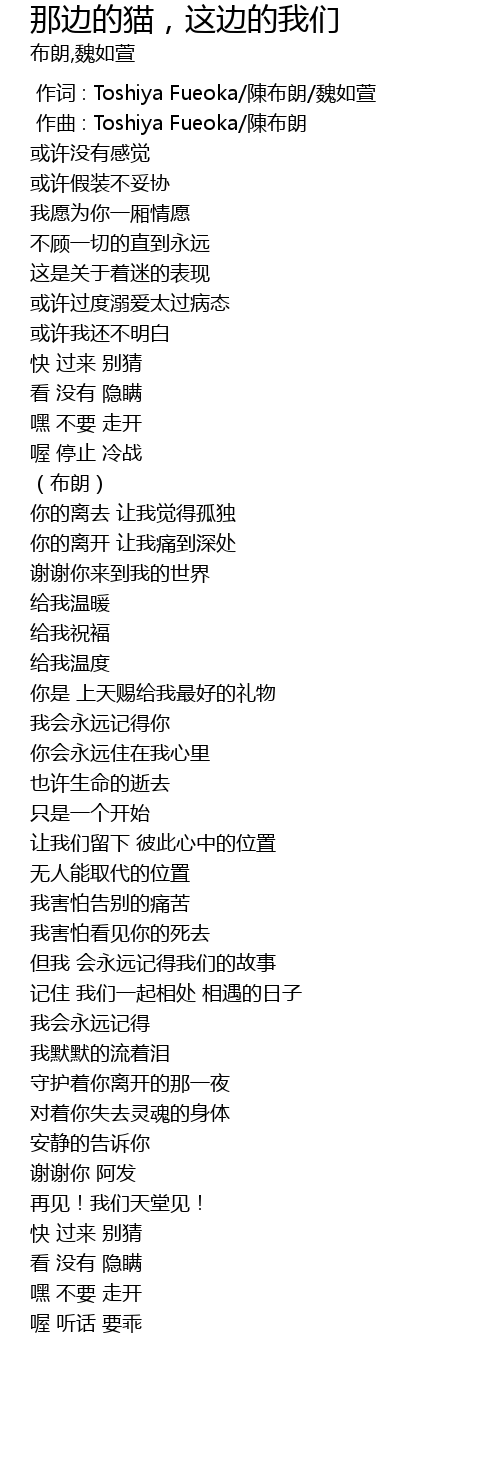 那边的猫，这边的我们
布朗,魏如萱

作词 : Toshiya Fueoka/陳布朗/魏如萱
作曲 : Toshiya Fueoka/陳布朗
或许没有感觉
或许假装不妥协
我愿为你一厢情愿
不顾一切的直到永远
这是关于着迷的表现
或许过度溺爱太过病态
或许我还不明白
快 过来 别猜
看 没有 隐瞒
嘿 不要 走开
喔 停止 冷战
（布朗）
你的离去 让我觉得孤独
你的离开 让我痛到深处
谢谢你来到我的世界
给我温暖
给我祝福
给我温度
你是 上天赐给我最好的礼物
我会永远记得你
你会永远住在我心里
也许生命的逝去
只是一个开始
让我们留下 彼此心中的位置
无人能取代的位置
我害怕告别的痛苦
我害怕看见你的死去
但我 会永远记得我们的故事
记住 我们一起相处 相遇的日子
我会永远记得
我默默的流着泪
守护着你离开的那一夜
对着你失去灵魂的身体
安静的告诉你
谢谢你 阿发
再见！我们天堂见！
快 过来 别猜
看 没有 隐瞒
嘿 不要 走开
喔 听话 要乖